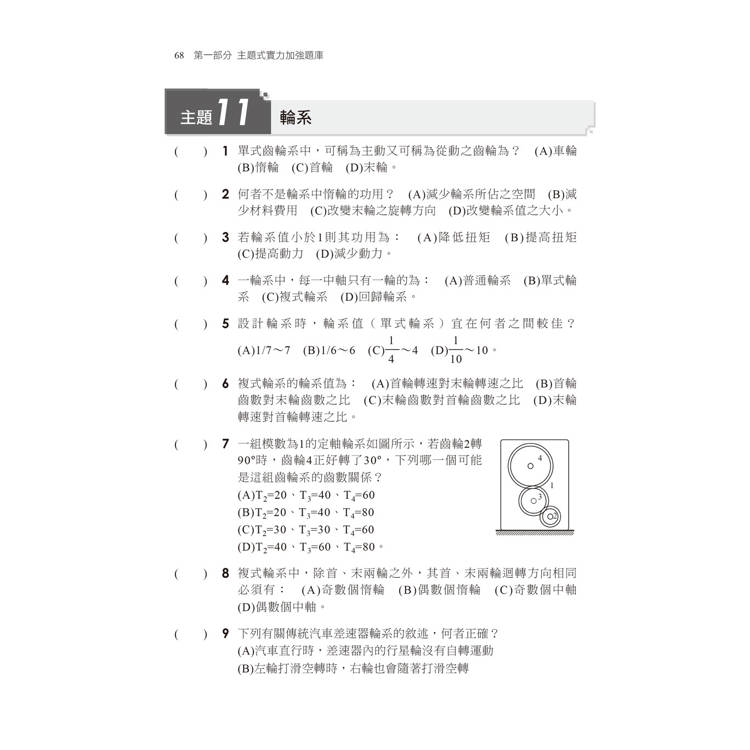 68 第一部分 主題式實力加強題庫

主題11 輪系

( ) 1 單式齒輪系中，可稱為主動又可稱為從動之齒輪為？ (A)車輪 (B)惰輪 (C)首輪 (D)末輪。

( ) 2 何者不是輪系中惰輪的功用？ (A)減少輪系所佔之空間 (B)減少材料費用 (C)改變末輪之旋轉方向 (D)改變輪系值之大小。

( ) 3 若輪系值小於1則其功用為： (A)降低扭矩 (B)提高扭矩 (C)提高動力 (D)減少動力。

( ) 4 一輪系中，每一中軸只有一輪的為： (A)普通輪系 (B)單式輪系 (C)複式輪系 (D)回歸輪系。

( ) 5 設計輪系時，輪系值（單式輪系）宜在何者之間較佳？ (A)1/7～7 (B)1/6～6 (C)$\frac{1}{4}$～4 (D)$\frac{1}{10}$～10。

( ) 6 複式輪系的輪系值為： (A)首輪轉速對末輪轉速之比 (B)首輪齒數對末輪齒數之比 (C)末輪齒數對首輪齒數之比 (D)末輪轉速對首輪轉速之比。

( ) 7 一組模數為1的定軸輪系如圖所示，若齒輪2轉90°時，齒輪4正好轉了30°，下列哪一個可能是這組齒輪系的齒數關係？
(A)$T_2$=20、$T_3$=40、$T_4$=60
(B)$T_2$=20、$T_3$=40、$T_4$=80
(C)$T_2$=30、$T_3$=30、$T_4$=60
(D)$T_2$=40、$T_3$=60、$T_4$=80。

4
1
3
2

( ) 8 複式輪系中，除首、末兩輪之外，其首、末兩輪迴轉方向相同必須有： (A)奇數個惰輪 (B)偶數個惰輪 (C)奇數個中軸 (D)偶數個中軸。

( ) 9 下列有關傳統汽車差速器輪系的敘述，何者正確？
(A)汽車直行時，差速器內的行星輪沒有自轉運動
(B)左輪打滑空轉時，右輪也會隨著打滑空轉